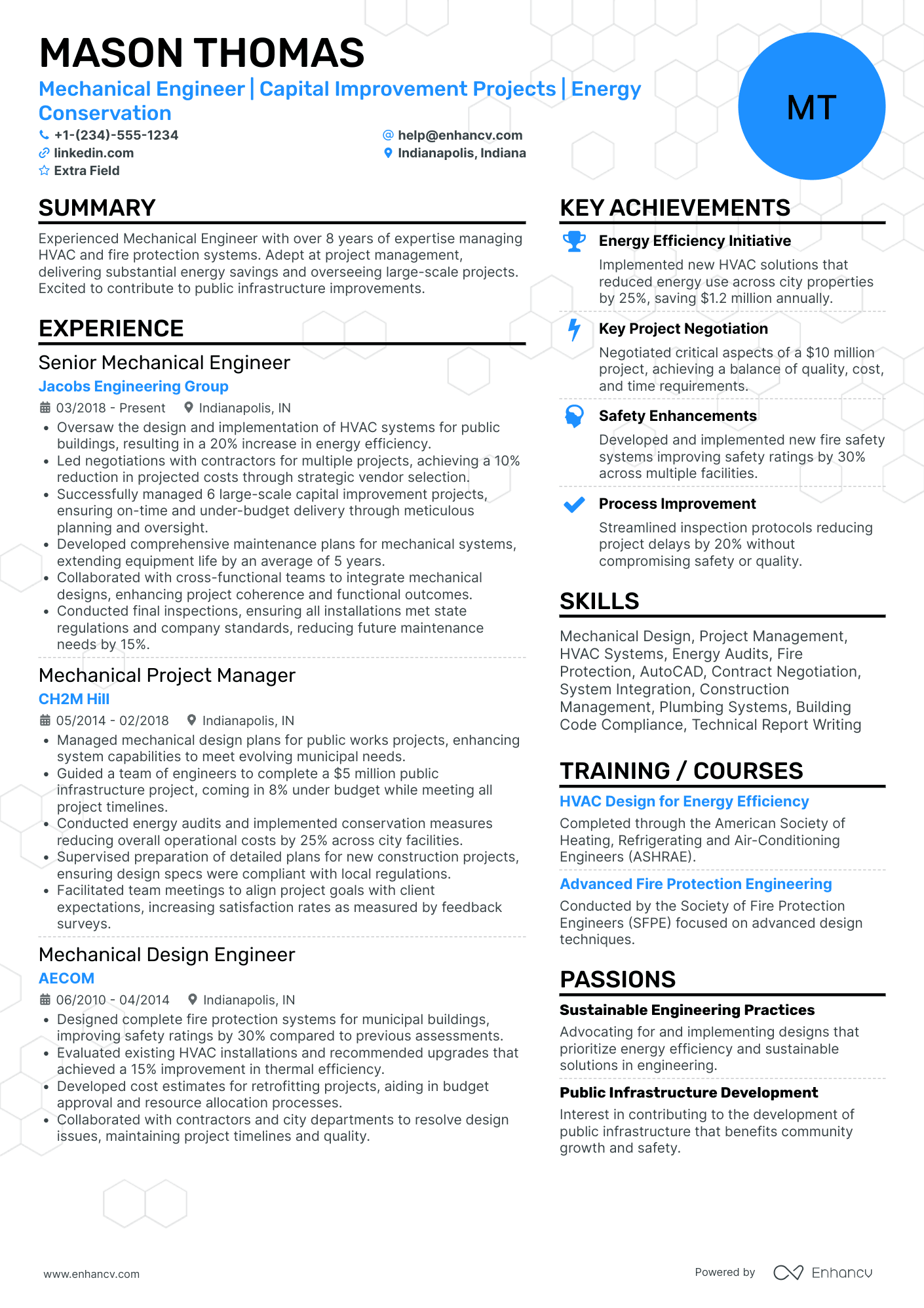 MASON THOMAS

Mechanical Engineer | Capital Improvement Projects | Energy Conservation

+1-(234)-555-1234
help@enhancv.com
linkedin.com
Indianapolis, Indiana
Extra Field

MT

SUMMARY

Experienced Mechanical Engineer with over 8 years of expertise managing HVAC and fire protection systems. Adept at project management, delivering substantial energy savings and overseeing large-scale projects. Excited to contribute to public infrastructure improvements.

EXPERIENCE

Senior Mechanical Engineer
Jacobs Engineering Group
03/2018 - Present
Indianapolis, IN
• Oversaw the design and implementation of HVAC systems for public buildings, resulting in a 20% increase in energy efficiency.
• Led negotiations with contractors for multiple projects, achieving a 10% reduction in projected costs through strategic vendor selection.
• Successfully managed 6 large-scale capital improvement projects, ensuring on-time and under-budget delivery through meticulous planning and oversight.
• Developed comprehensive maintenance plans for mechanical systems, extending equipment life by an average of 5 years.
• Collaborated with cross-functional teams to integrate mechanical designs, enhancing project coherence and functional outcomes.
• Conducted final inspections, ensuring all installations met state regulations and company standards, reducing future maintenance needs by 15%.

Mechanical Project Manager
CH2M Hill
05/2014 - 02/2018
Indianapolis, IN
• Managed mechanical design plans for public works projects, enhancing system capabilities to meet evolving municipal needs.
• Guided a team of engineers to complete a $5 million public infrastructure project, coming in 8% under budget while meeting all project timelines.
• Conducted energy audits and implemented conservation measures reducing overall operational costs by 25% across city facilities.
• Supervised preparation of detailed plans for new construction projects, ensuring design specs were compliant with local regulations.
• Facilitated team meetings to align project goals with client expectations, increasing satisfaction rates as measured by feedback surveys.

Mechanical Design Engineer
AECOM
06/2010 - 04/2014
Indianapolis, IN
• Designed complete fire protection systems for municipal buildings, improving safety ratings by 30% compared to previous assessments.
• Evaluated existing HVAC installations and recommended upgrades that achieved a 15% improvement in thermal efficiency.
• Developed cost estimates for retrofitting projects, aiding in budget approval and resource allocation processes.
• Collaborated with contractors and city departments to resolve design issues, maintaining project timelines and quality.

KEY ACHIEVEMENTS

Energy Efficiency Initiative
Implemented new HVAC solutions that reduced energy use across city properties by 25%, saving $1.2 million annually.

Key Project Negotiation
Negotiated critical aspects of a $10 million project, achieving a balance of quality, cost, and time requirements.

Safety Enhancements
Developed and implemented new fire safety systems improving safety ratings by 30% across multiple facilities.

Process Improvement
Streamlined inspection protocols reducing project delays by 20% without compromising safety or quality.

SKILLS

Mechanical Design, Project Management, HVAC Systems, Energy Audits, Fire Protection, AutoCAD, Contract Negotiation, System Integration, Construction Management, Plumbing Systems, Building Code Compliance, Technical Report Writing

TRAINING / COURSES

HVAC Design for Energy Efficiency
Completed through the American Society of Heating, Refrigerating and Air-Conditioning Engineers (ASHRAE).

Advanced Fire Protection Engineering
Conducted by the Society of Fire Protection Engineers (SFPE) focused on advanced design techniques.

PASSIONS

Sustainable Engineering Practices
Advocating for and implementing designs that prioritize energy efficiency and sustainable solutions in engineering.

Public Infrastructure Development
Interest in contributing to the development of public infrastructure that benefits community growth and safety.

www.enhancv.com
Powered by Enhancv